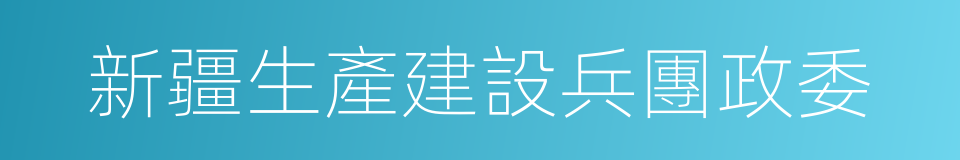 新疆生產建設兵團政委